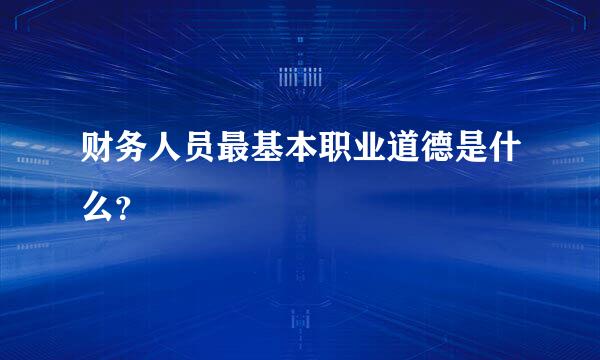 财务人员最基本职业道德是什么?